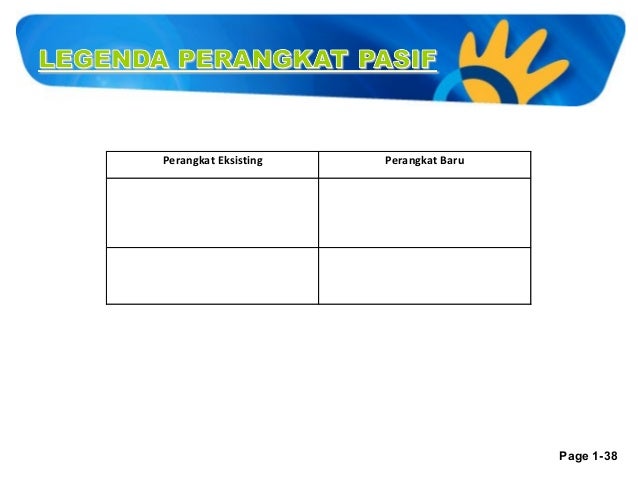 LEGENDA PERANGKAT PASIF

| Perangkat Eksisting | Perangkat Baru |
|---|---|
| | |
| | |

Page 1-38